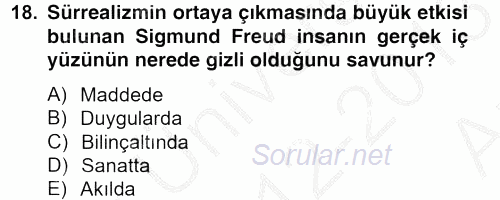 18. Sürrealizmin ortaya çıkmasında büyük etkisi bulunan Sigmund Freud insanın gerçek iç yüzünün nerede gizli olduğunu savunur?

A) Maddede
B) Duygularda
C) Bilinçaltında
D) Sanatta
E) Akılda

Sorular.net